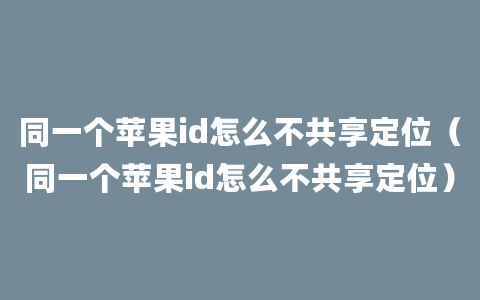 同一个苹果id怎么不共享定位（同一个苹果id怎么不共享定位）